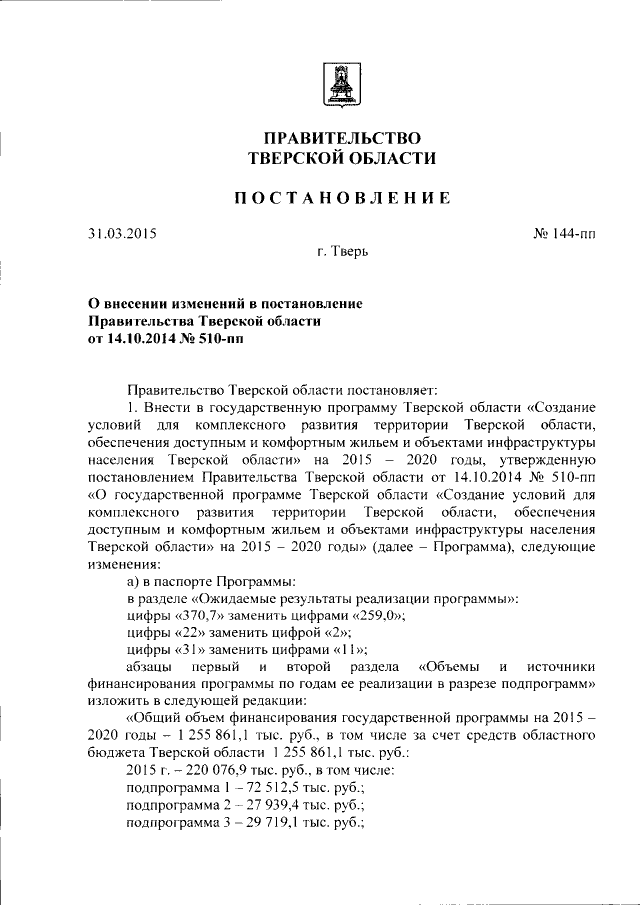 ПРАВИТЕЛЬСТВО
ТВЕРСКОЙ ОБЛАСТИ

ПОСТАНОВЛЕНИЕ

31.03.2015 № 144-пп

г. Тверь

О внесении изменений в постановление Правительства Тверской области от 14.10.2014 № 510-пп

Правительство Тверской области постановляет:

1. Внести в государственную программу Тверской области «Создание условий для комплексного развития территории Тверской области, обеспечения доступным и комфортным жильем и объектами инфраструктуры населения Тверской области» на 2015 – 2020 годы, утвержденную постановлением Правительства Тверской области от 14.10.2014 № 510-пп «О государственной программе Тверской области «Создание условий для комплексного развития территории Тверской области, обеспечения доступным и комфортным жильем и объектами инфраструктуры населения Тверской области» на 2015 – 2020 годы» (далее – Программа), следующие изменения:

а) в паспорте Программы:

в разделе «Ожидаемые результаты реализации программы»:

цифры «370,7» заменить цифрами «259,0»;

цифры «22» заменить цифрой «2»;

цифры «31» заменить цифрами «11»;

абзацы первый и второй раздела «Объемы и источники финансирования программы по годам ее реализации в разрезе подпрограмм» изложить в следующей редакции:

«Общий объем финансирования государственной программы на 2015 – 2020 годы – 1 255 861,1 тыс. руб., в том числе за счет средств областного бюджета Тверской области 1 255 861,1 тыс. руб.:

2015 г. – 220 076,9 тыс. руб., в том числе:

подпрограмма 1 – 72 512,5 тыс. руб.;

подпрограмма 2 – 27 939,4 тыс. руб.;

подпрограмма 3 – 29 719,1 тыс. руб.;